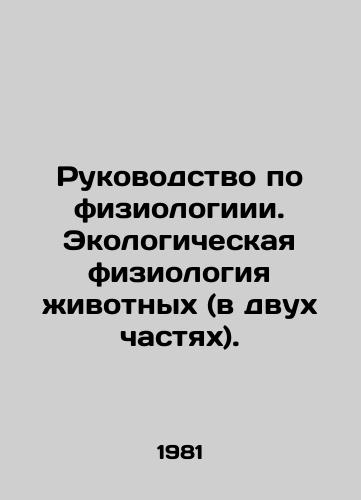 Руководство по физиологиии. Экологическая физиология животных (в двух частях).

1981